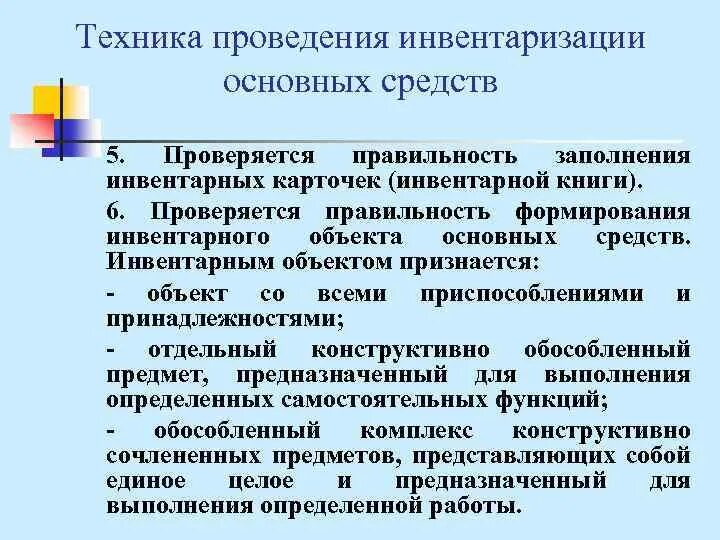 Техника проведения инвентаризации основных средств

5. Проверяется правильность заполнения инвентарных карточек (инвентарной книги).

6. Проверяется правильность формирования инвентарного объекта основных средств. Инвентарным объектом признается:

- объект со всеми приспособлениями и принадлежностями;

- отдельный конструктивно обособленный предмет, предназначенный для выполнения определенных самостоятельных функций;

- обособленный комплекс конструктивно сочлененных предметов, представляющих собой единое целое и предназначенный для выполнения определенной работы.